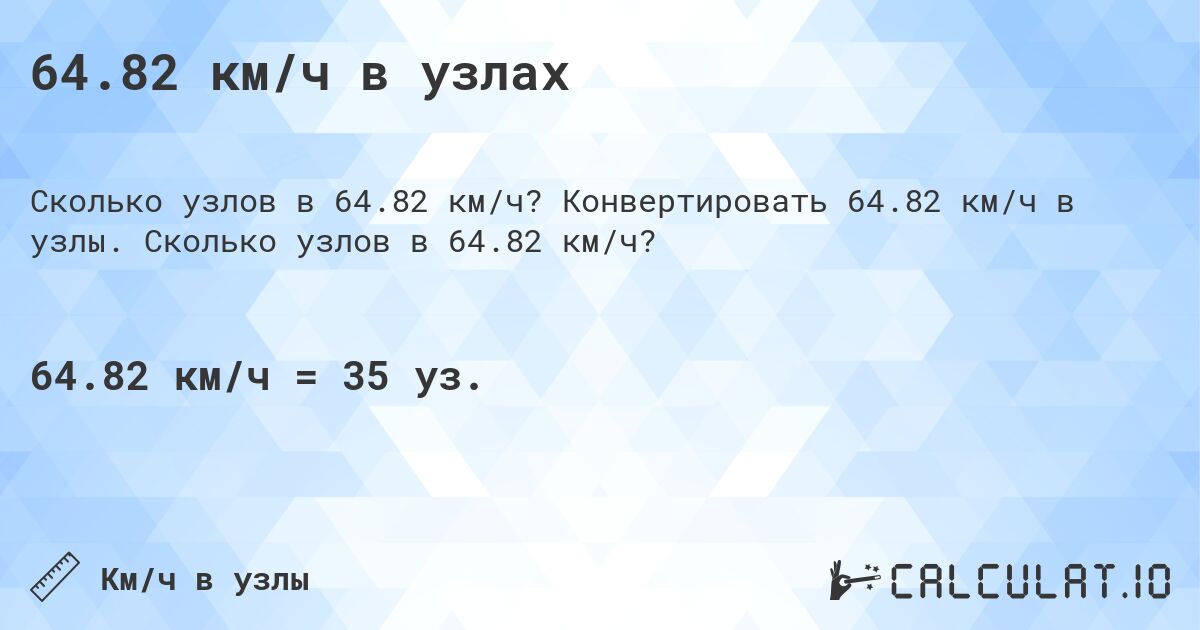 64.82 км/ч в узлах

Сколько узлов в 64.82 км/ч? Конвертировать 64.82 км/ч в узлы. Сколько узлов в 64.82 км/ч?

64.82 км/ч = 35 уз.

Км/ч в узлы

CALCULAT.IO